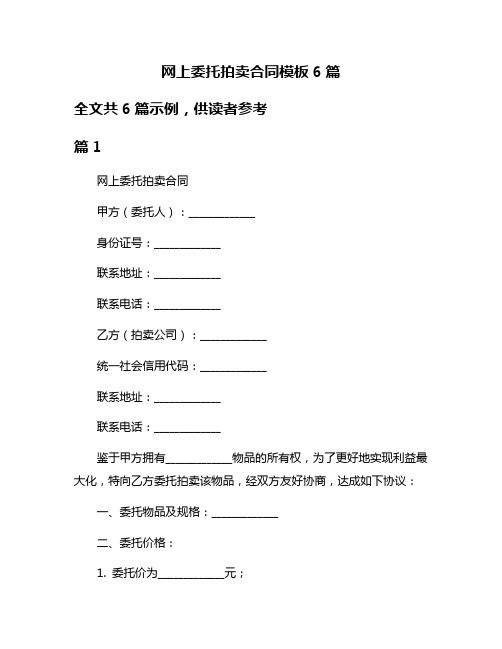 网上委托拍卖合同模板 6 篇

全文共 6 篇示例，供读者参考

篇 1

网上委托拍卖合同

甲方（委托人）：____________

身份证号：____________

联系地址：____________

联系电话：____________

乙方（拍卖公司）：____________

统一社会信用代码：____________

联系地址：____________

联系电话：____________

鉴于甲方拥有____________物品的所有权，为了更好地实现利益最大化，特向乙方委托拍卖该物品，经双方友好协商，达成如下协议：

一、委托物品及规格：____________

二、委托价格：

1. 委托价为____________元；